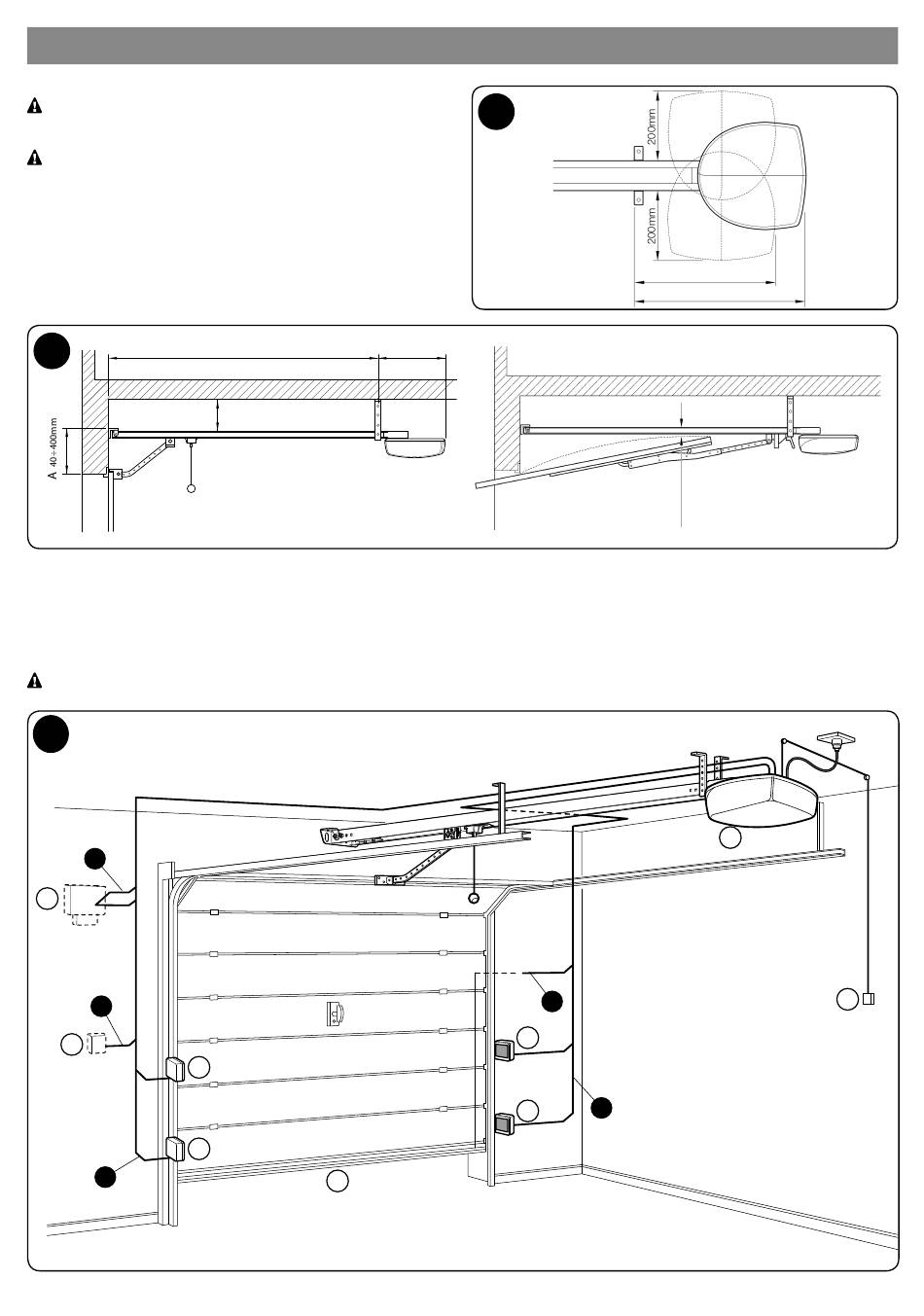 200mm

200mm

A 40÷400mm